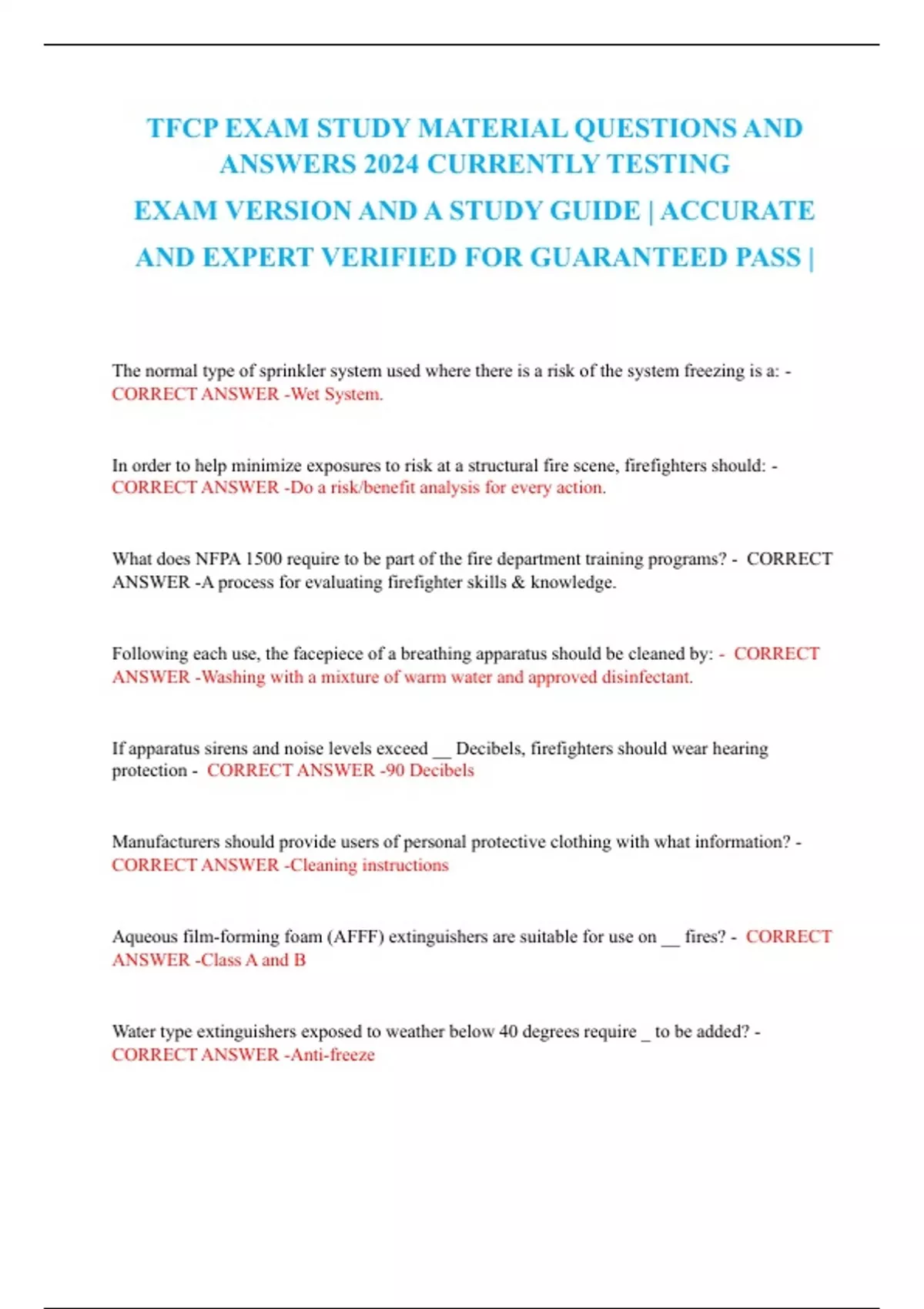 TFCP EXAM STUDY MATERIAL QUESTIONS AND ANSWERS 2024 CURRENTLY TESTING EXAM VERSION AND A STUDY GUIDE | ACCURATE AND EXPERT VERIFIED FOR GUARANTEED PASS |

The normal type of sprinkler system used where there is a risk of the system freezing is a: - CORRECT ANSWER -Wet System.

In order to help minimize exposures to risk at a structural fire scene, firefighters should: - CORRECT ANSWER -Do a risk/benefit analysis for every action.

What does NFPA 1500 require to be part of the fire department training programs? - CORRECT ANSWER -A process for evaluating firefighter skills & knowledge.

Following each use, the facepiece of a breathing apparatus should be cleaned by: - CORRECT ANSWER -Washing with a mixture of warm water and approved disinfectant.

If apparatus sirens and noise levels exceed __ Decibels, firefighters should wear hearing protection - CORRECT ANSWER -90 Decibels

Manufacturers should provide users of personal protective clothing with what information? - CORRECT ANSWER -Cleaning instructions

Aqueous film-forming foam (AFFF) extinguishers are suitable for use on __ fires? - CORRECT ANSWER -Class A and B

Water type extinguishers exposed to weather below 40 degrees require _ to be added? - CORRECT ANSWER -Anti-freeze